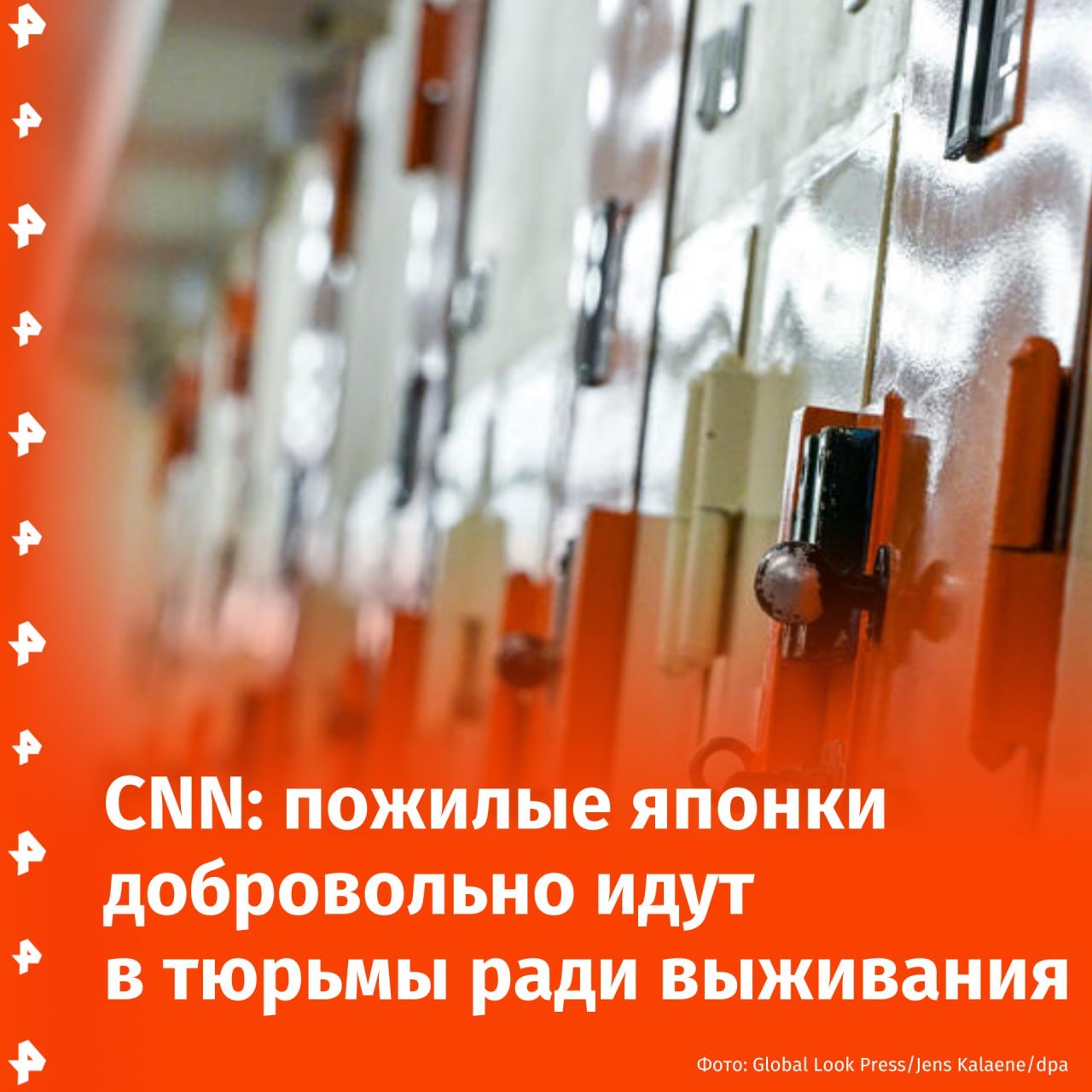 CNN: пожилые японки добровольно идут в тюрьмы ради выживания

Фото: Global Look Press/Jens Kalaene/dpa